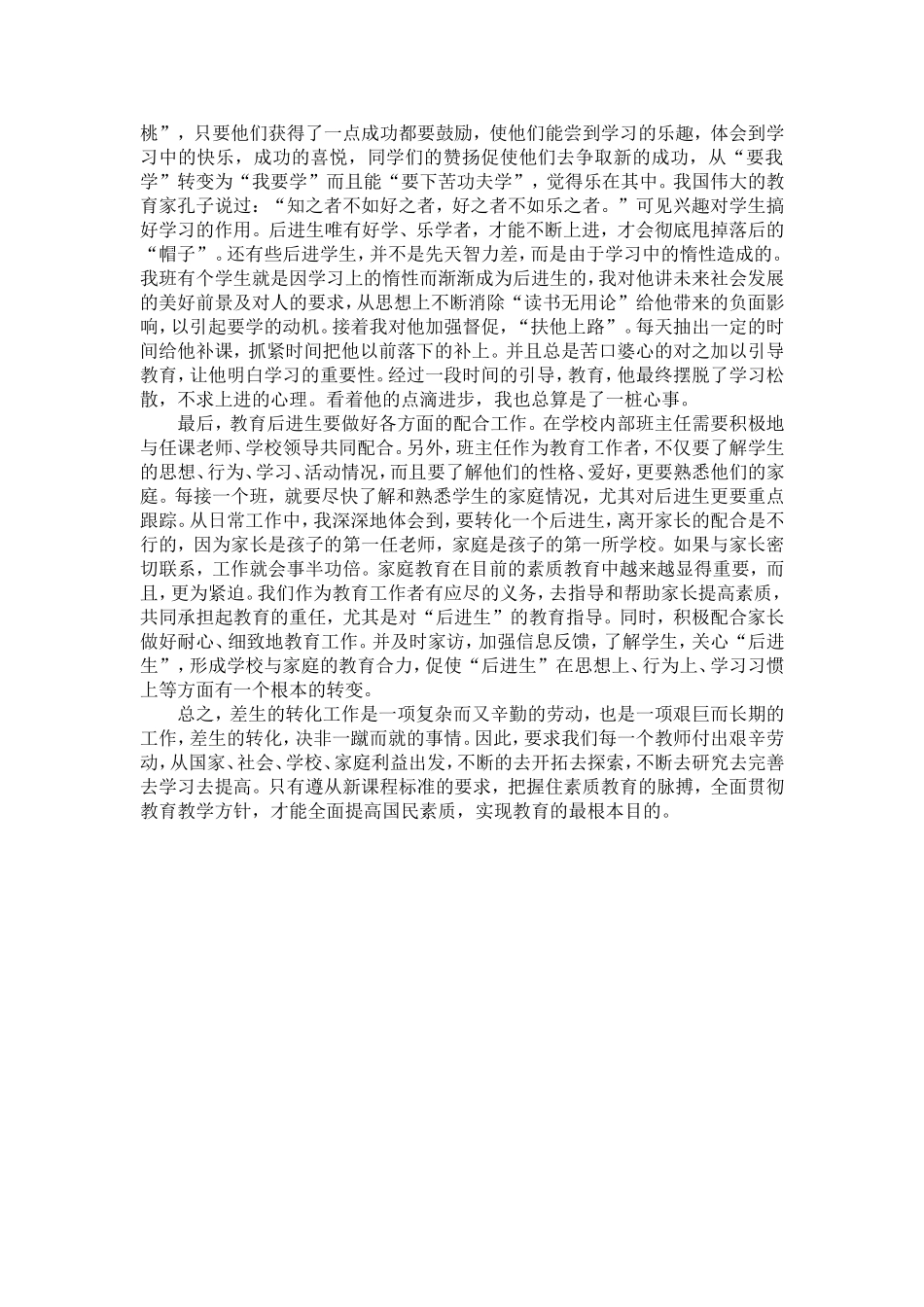 桃”，只要他们获得了一点成功都要鼓励，使他们能尝到学习的乐趣，体会到学习中的快乐，成功的喜悦，同学们的赞扬促使他们去争取新的成功，从“要我学”转变为“我要学”而且能“要下苦功夫学”，觉得乐在其中。我国伟大的教育家孔子说过：“知之者不如好之者，好之者不如乐之者。”可见兴趣对学生搞好学习的作用。后进生唯有好学、乐学者，才能不断上进，才会彻底甩掉落后的“帽子”。还有些后进学生，并不是先天智力差，而是由于学习中的惰性造成的。我班有个学生就是因学习上的惰性而渐渐成为后进生的，我对他讲未来社会发展的美好前景及对人的要求，从思想上不断消除“读书无用论”给他带来的负面影响，以引起要学的动机。接着我对他加强督促，“扶他上路”。每天抽出一定的时间给他补课，抓紧时间把他以前落下的补上。并且总是苦口婆心的对之加以引导教育，让他明白学习的重要性。经过一段时间的引导，教育，他最终摆脱了学习松散，不求上进的心理。看着他的点滴进步，我也总算是了一桩心事。

最后，教育后进生要做好各方面的配合工作。在学校内部班主任需要积极地与任课老师、学校领导共同配合。另外，班主任作为教育工作者，不仅要了解学生的思想、行为、学习、活动情况，而且要了解他们的性格、爱好，更要熟悉他们的家庭。每接一个班，就要尽快了解和熟悉学生的家庭情况，尤其对后进生更要重点跟踪。从日常工作中，我深深地体会到，要转化一个后进生，离开家长的配合是不行的，因为家长是孩子的第一任老师，家庭是孩子的第一所学校。如果与家长密切联系，工作就会事半功倍。家庭教育在目前的素质教育中越来越显得重要，而且，更为紧迫。我们作为教育工作者有应尽的义务，去指导和帮助家长提高素质，共同承担起教育的重任，尤其是对“后进生”的教育指导。同时，积极配合家长做好耐心、细致地教育工作。并及时家访，加强信息反馈，了解学生，关心“后进生”，形成学校与家庭的教育合力，促使“后进生”在思想上、行为上、学习习惯上等方面有一个根本的转变。

总之，差生的转化工作是一项复杂而又辛勤的劳动，也是一项艰巨而长期的工作，差生的转化，决非一蹴而就的事情。因此，要求我们每一个教师付出艰辛劳动，从国家、社会、学校、家庭利益出发，不断的去开拓去探索，不断去研究去完善去学习去提高。只有遵从新课程标准的要求，把握住素质教育的脉搏，全面贯彻教育教学方针，才能全面提高国民素质，实现教育的最根本目的。